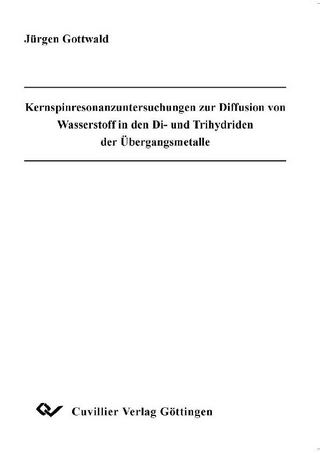 Jürgen Gottwald

Kernspinresonanzuntersuchungen zur Diffusion von Wasserstoff in den Di- und Trihydriden der Übergangsmetalle

Cuvillier Verlag Göttingen